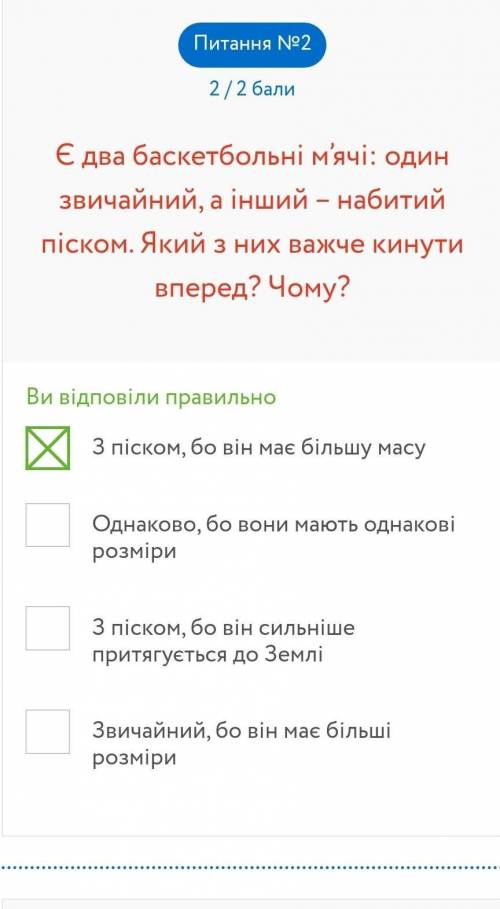 Питання №2

2 / 2 бали

Є два баскетбольні м'ячі: один звичайний, а інший – набитий піском. Який з них важче кинути вперед? Чому?

Ви відповіли правильно

З піском, бо він має більшу масу

Однаково, бо вони мають однакові розміри

З піском, бо він сильніше притягується до Землі

Звичайний, бо він має більші розміри